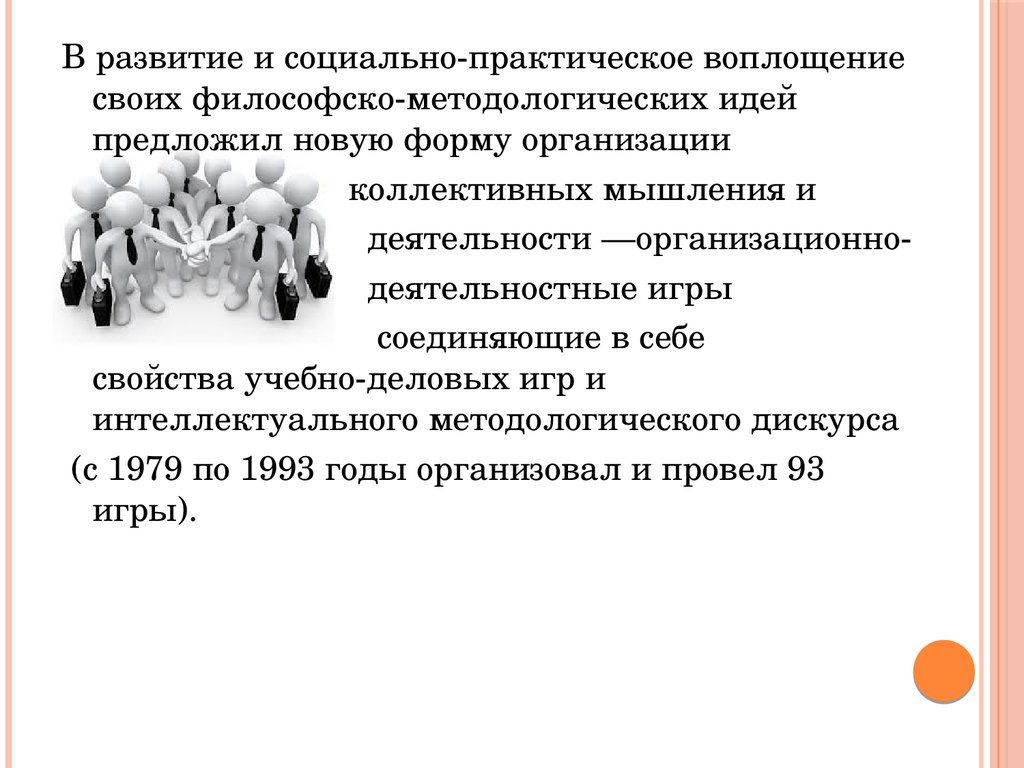 В развитие и социально-практическое воплощение своих философско-методологических идей предложил новую форму организации коллективных мышления и деятельности —организационно-деятельностные игры соединяющие в себе свойства учебно-деловых игр и интеллектуального методологического дискурса

(с 1979 по 1993 годы организовал и провел 93 игры).